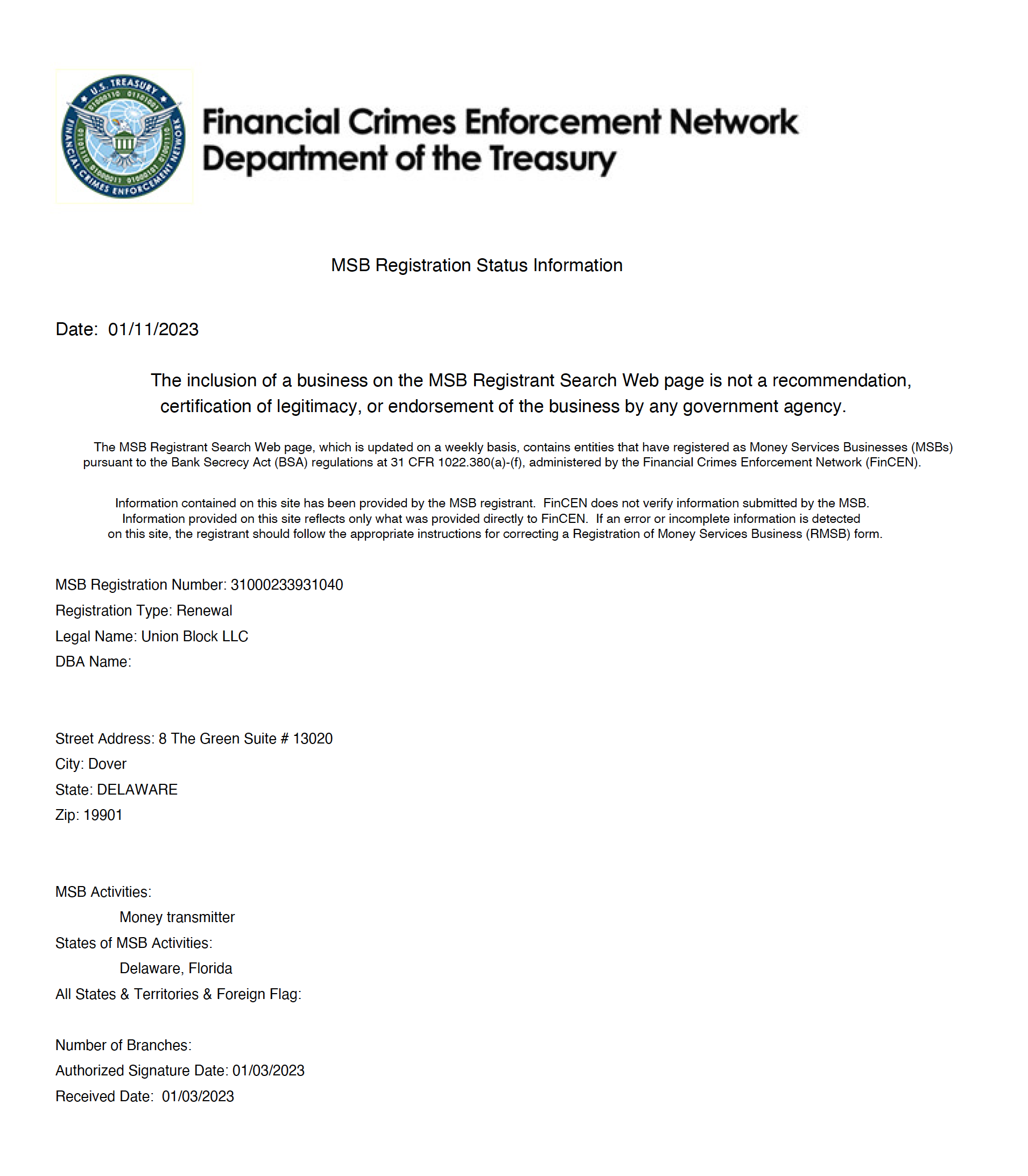 U.S. TREASURY
FINANCIAL CRIMES ENFORCEMENT NETWORK

Financial Crimes Enforcement Network
Department of the Treasury

MSB Registration Status Information

Date: 01/11/2023

The inclusion of a business on the MSB Registrant Search Web page is not a recommendation, certification of legitimacy, or endorsement of the business by any government agency.

The MSB Registrant Search Web page, which is updated on a weekly basis, contains entities that have registered as Money Services Businesses (MSBs) pursuant to the Bank Secrecy Act (BSA) regulations at 31 CFR 1022.380(a)-(f), administered by the Financial Crimes Enforcement Network (FinCEN).

Information contained on this site has been provided by the MSB registrant. FinCEN does not verify information submitted by the MSB. Information provided on this site reflects only what was provided directly to FinCEN. If an error or incomplete information is detected on this site, the registrant should follow the appropriate instructions for correcting a Registration of Money Services Business (RMSB) form.

MSB Registration Number: 31000233931040
Registration Type: Renewal
Legal Name: Union Block LLC
DBA Name:

Street Address: 8 The Green Suite # 13020
City: Dover
State: DELAWARE
Zip: 19901

MSB Activities:
Money transmitter
States of MSB Activities:
Delaware, Florida
All States & Territories & Foreign Flag:

Number of Branches:
Authorized Signature Date: 01/03/2023
Received Date: 01/03/2023